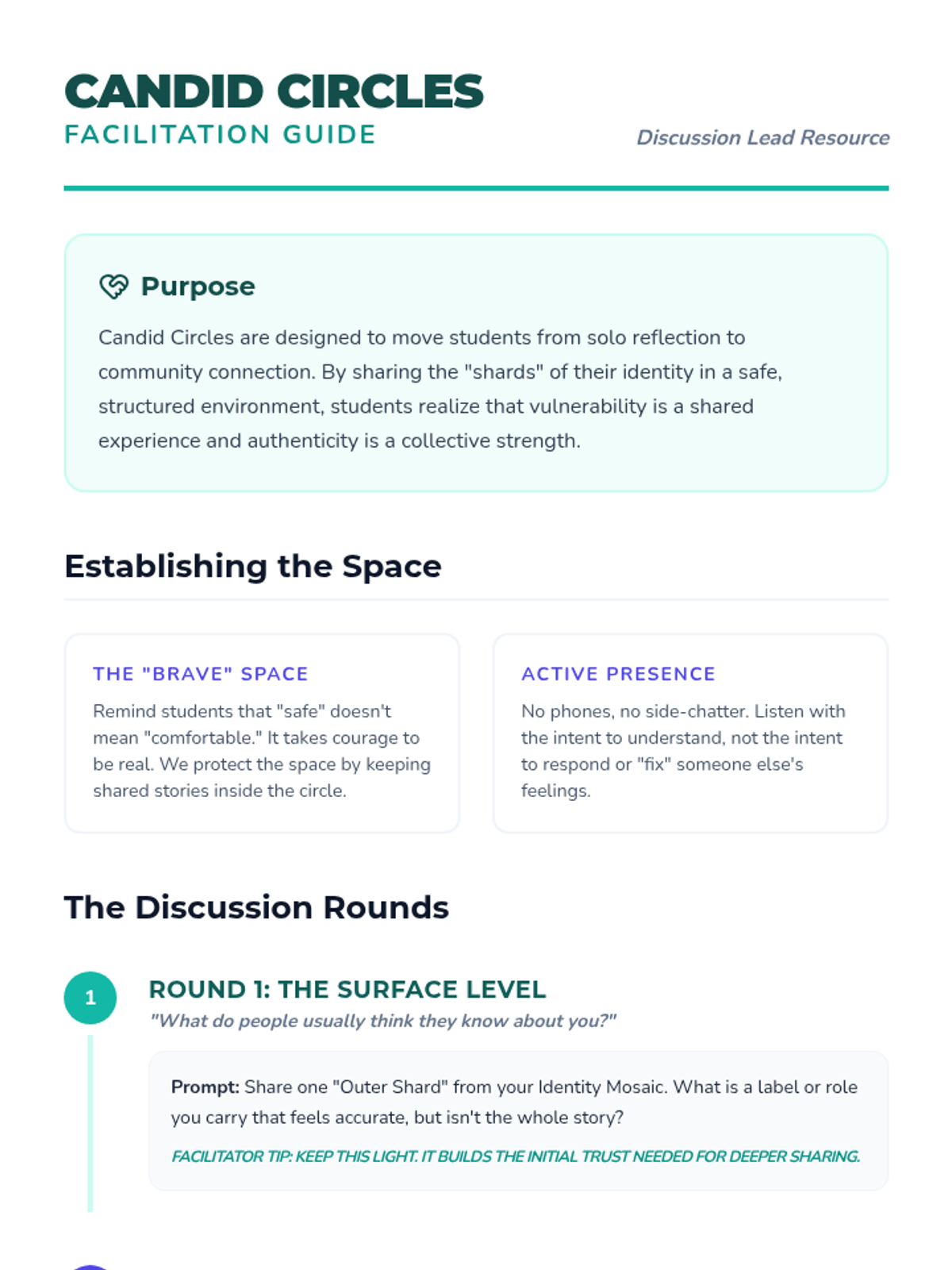 CANDID CIRCLES
FACILITATION GUIDE

Discussion Lead Resource

Purpose

Candid Circles are designed to move students from solo reflection to community connection. By sharing the "shards" of their identity in a safe, structured environment, students realize that vulnerability is a shared experience and authenticity is a collective strength.

Establishing the Space

THE "BRAVE" SPACE

Remind students that "safe" doesn't mean "comfortable." It takes courage to be real. We protect the space by keeping shared stories inside the circle.

ACTIVE PRESENCE

No phones, no side-chatter. Listen with the intent to understand, not the intent to respond or "fix" someone else's feelings.

The Discussion Rounds

1

ROUND 1: THE SURFACE LEVEL

"What do people usually think they know about you?"

Prompt: Share one "Outer Shard" from your Identity Mosaic. What is a label or role you carry that feels accurate, but isn't the whole story?

FACILITATOR TIP: KEEP THIS LIGHT. IT BUILDS THE INITIAL TRUST NEEDED FOR DEEPER SHARING.